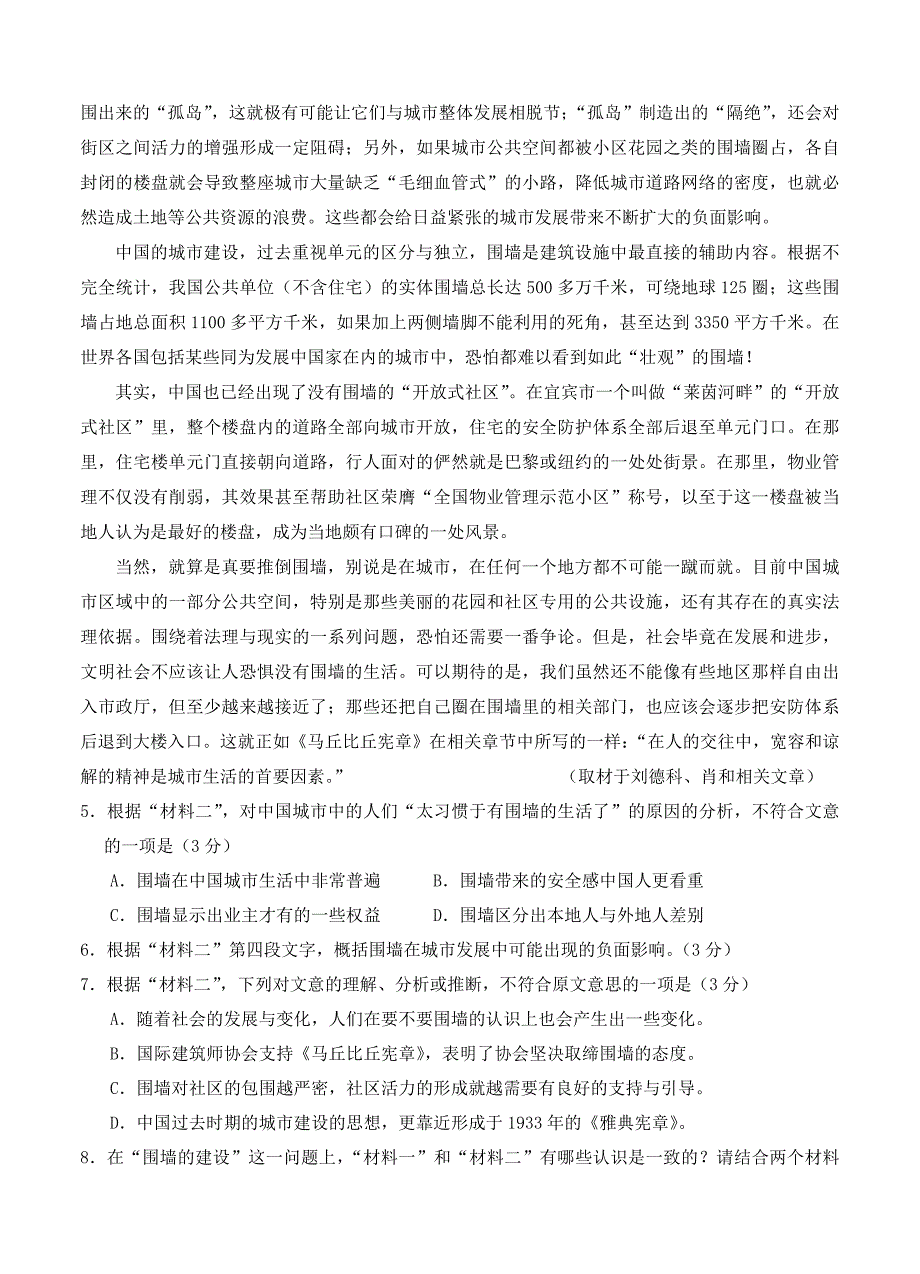 围出来的“孤岛”，这就极有可能让它们与城市整体发展相脱节；“孤岛”制造出的“隔绝”，还会对街区之间活力的增强形成一定阻碍；另外，如果城市公共空间都被小区花园之类的围墙圈占，各自封闭的楼盘就会导致整座城市大量缺乏“毛细血管式”的小路，降低城市道路网络的密度，也就必然造成土地等公共资源的浪费。这些都会给日益紧张的城市发展带来不断扩大的负面影响。

中国的城市建设，过去重视单元的区分与独立，围墙是建筑设施中最直接的辅助内容。根据不完全统计，我国公共单位（不含住宅）的实体围墙总长达 500 多万千米，可绕地球 125 圈；这些围墙占地总面积 1100 多平方千米，如果加上两侧墙脚不能利用的死角，甚至达到 3350 平方千米。在世界各国包括某些同为发展中国家在内的城市中，恐怕都难以看到如此“壮观”的围墙！

其实，中国也已经出现了没有围墙的“开放式社区”。在宜宾市一个叫做“莱茵河畔”的“开放式社区”里，整个楼盘内的道路全部向城市开放，住宅的安全防护体系全部后退至单元门口。在那里，住宅楼单元门直接朝向道路，行人面对的俨然就是巴黎或纽约的一处处街景。在那里，物业管理不仅没有削弱，其效果甚至帮助社区荣膺“全国物业管理示范小区”称号，以至于这一楼盘被当地人认为是最好的楼盘，成为当地颇有口碑的一处风景。

当然，就算是真要推倒围墙，别说是在城市，在任何一个地方都不可能一蹴而就。目前中国城市区域中的一部分公共空间，特别是那些美丽的花园和社区专用的公共设施，还有其存在的真实法理依据。围绕着法理与现实的一系列问题，恐怕还需要一番争论。但是，社会毕竟在发展和进步，文明社会不应该让人恐惧没有围墙的生活。可以期待的是，我们虽然还不能像有些地区那样自由出入市政厅，但至少越来越接近了；那些还把自己圈在围墙里的相关部门，也应该会逐步把安防体系后退到大楼入口。这就正如《马丘比丘宪章》在相关章节中所写的一样：“在人的交往中，宽容和谅解的精神是城市生活的首要因素。” （取材于刘德科、肖和相关文章）

5．根据“材料二”，对中国城市中的人们“太习惯于有围墙的生活了”的原因的分析，不符合文意的一项是（3 分）

A．围墙在中国城市生活中非常普遍　　B．围墙带来的安全感中国人更看重

C．围墙显示出业主才有的一些权益　　D．围墙区分出本地人与外地人差别

6．根据“材料二”第四段文字，概括围墙在城市发展中可能出现的负面影响。（3 分）

7．根据“材料二”，下列对文意的理解、分析或推断，不符合原文意思的一项是（3 分）

A．随着社会的发展与变化，人们在要不要围墙的认识上也会产生出一些变化。

B．国际建筑师协会支持《马丘比丘宪章》，表明了协会坚决取缔围墙的态度。

C．围墙对社区的包围越严密，社区活力的形成就越需要有良好的支持与引导。

D．中国过去时期的城市建设的思想，更靠近形成于 1933 年的《雅典宪章》。

8．在“围墙的建设”这一问题上，“材料一”和“材料二”有哪些认识是一致的？请结合两个材料